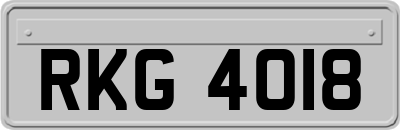 RKG 4018